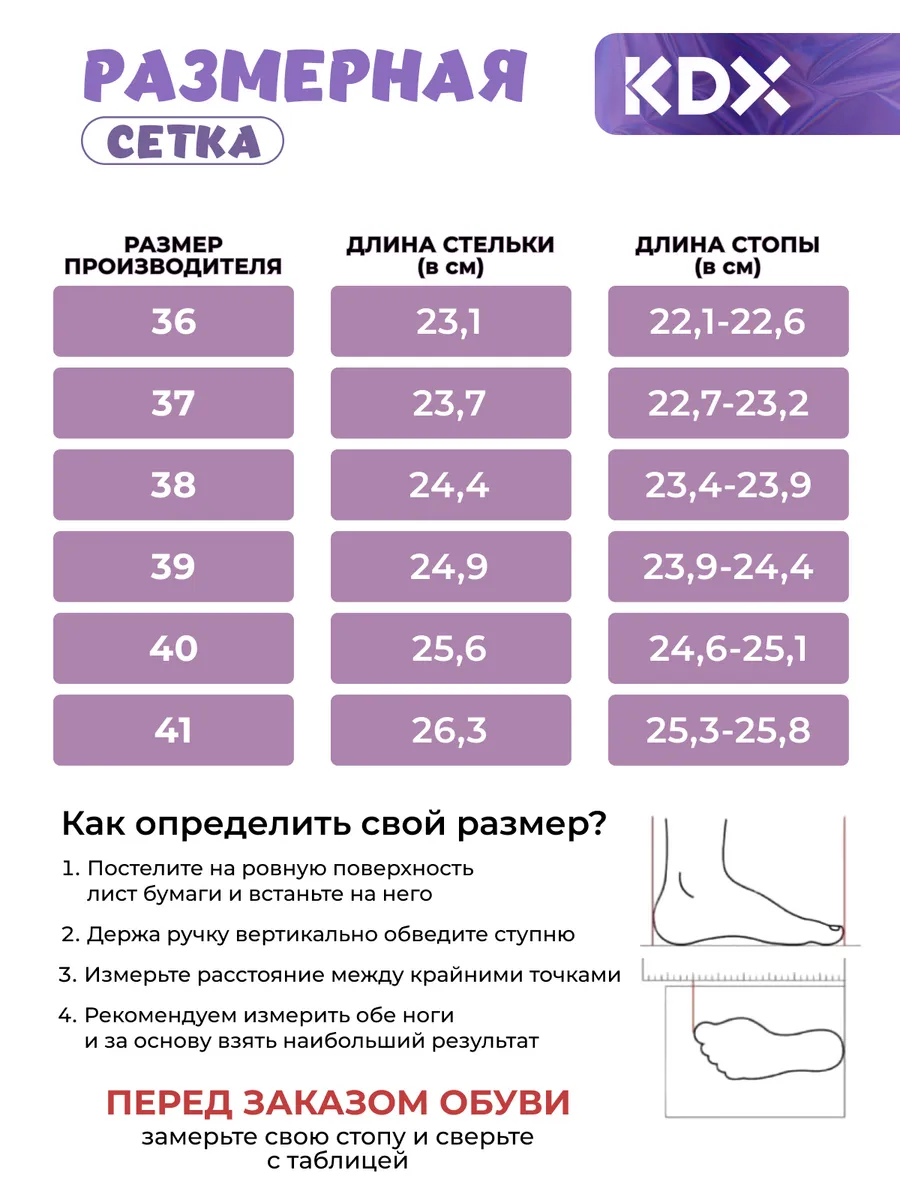 РАЗМЕРНАЯ
СЕТКА

KDX

| РАЗМЕР ПРОИЗВОДИТЕЛЯ | ДЛИНА СТЕЛЬКИ (в см) | ДЛИНА СТОПЫ (в см) |
|---|---|---|
| 36 | 23,1 | 22,1-22,6 |
| 37 | 23,7 | 22,7-23,2 |
| 38 | 24,4 | 23,4-23,9 |
| 39 | 24,9 | 23,9-24,4 |
| 40 | 25,6 | 24,6-25,1 |
| 41 | 26,3 | 25,3-25,8 |

Как определить свой размер?

1. Постелите на ровную поверхность лист бумаги и встаньте на него

2. Держа ручку вертикально обведите ступню

3. Измерьте расстояние между крайними точками

4. Рекомендуем измерить обе ноги и за основу взять наибольший результат

ПЕРЕД ЗАКАЗОМ ОБУВИ
замерьте свою стопу и сверьте с таблицей